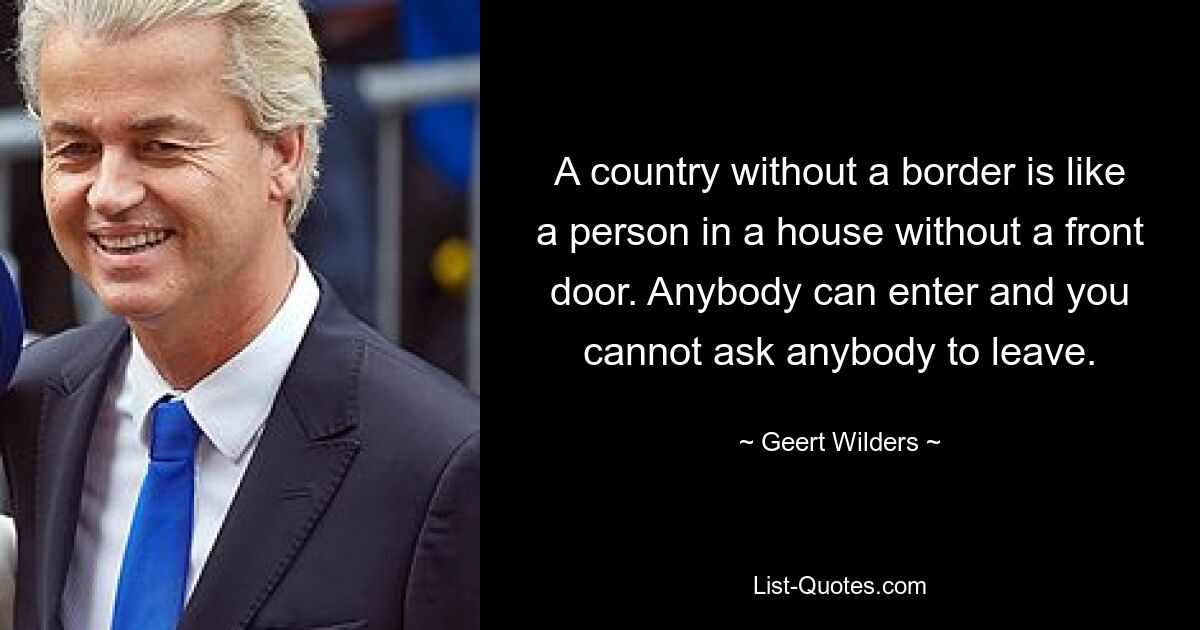 A country without a border is like a person in a house without a front door. Anybody can enter and you cannot ask anybody to leave.

~ Geert Wilders ~

List-Quotes.com